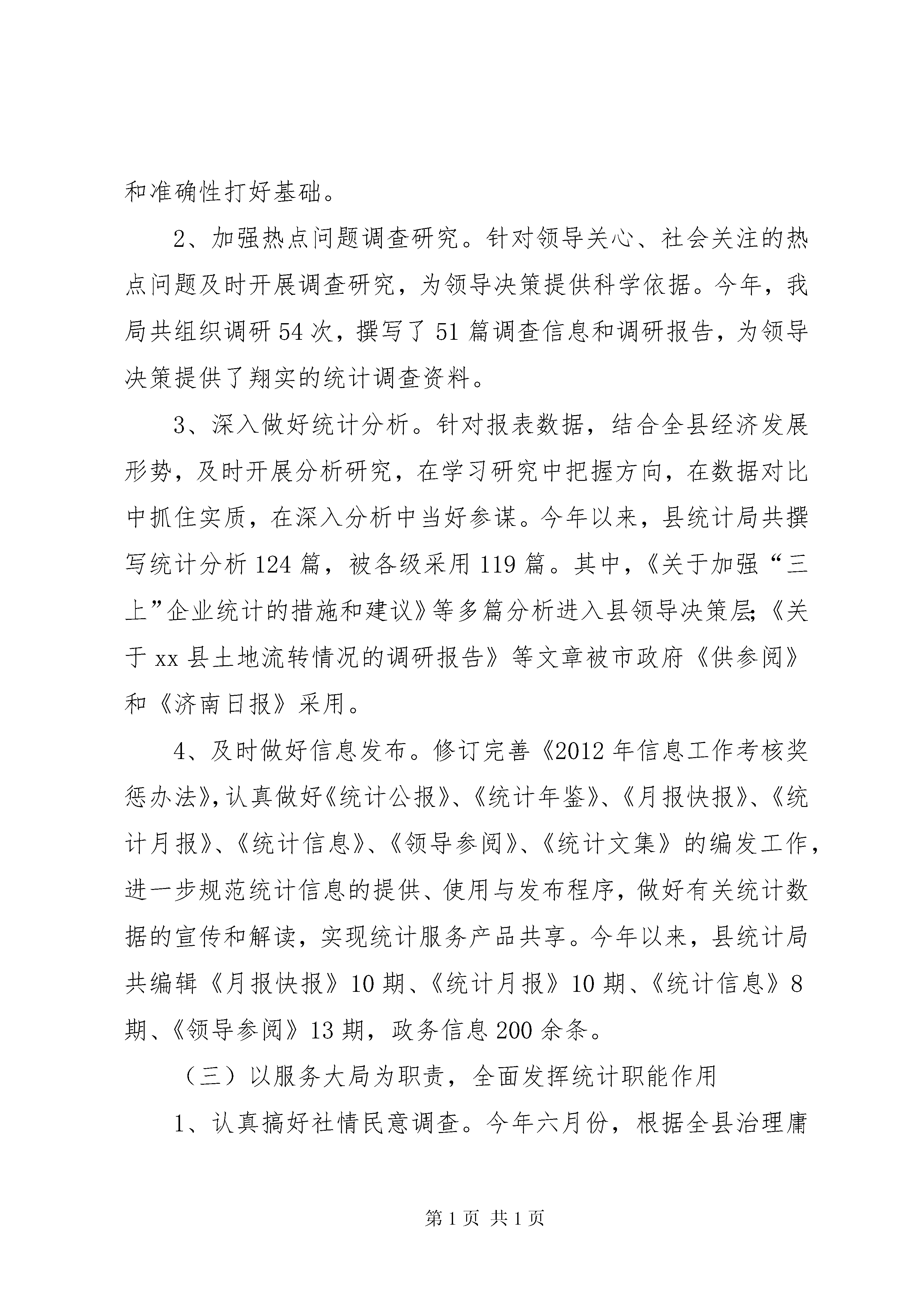 和准确性打好基础。

2、加强热点问题调查研究。针对领导关心、社会关注的热点问题及时开展调查研究，为领导决策提供科学依据。今年，我局共组织调研54次，撰写了51篇调查信息和调研报告，为领导决策提供了翔实的统计调查资料。

3、深入做好统计分析。针对报表数据，结合全县经济发展形势，及时开展分析研究，在学习研究中把握方向，在数据对比中抓住实质，在深入分析中当好参谋。今年以来，县统计局共撰写统计分析124篇，被各级采用119篇。其中，《关于加强“三上”企业统计的措施和建议》等多篇分析进入县领导决策层;《关于xx县土地流转情况的调研报告》等文章被市政府《供参阅》和《济南日报》采用。

4、及时做好信息发布。修订完善《2012年信息工作考核奖惩办法》,认真做好《统计公报》、《统计年鉴》、《月报快报》、《统计月报》、《统计信息》、《领导参阅》、《统计文集》的编发工作，进一步规范统计信息的提供、使用与发布程序，做好有关统计数据的宣传和解读，实现统计服务产品共享。今年以来，县统计局共编辑《月报快报》10期、《统计月报》10期、《统计信息》8期、《领导参阅》13期，政务信息200余条。

（三）以服务大局为职责，全面发挥统计职能作用

1、认真搞好社情民意调查。今年六月份，根据全县治理庸

第1页 共1页